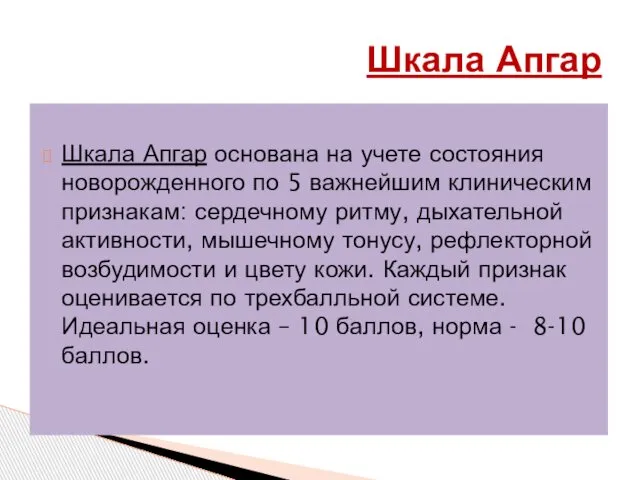 Шкала Апгар

Шкала Апгар основана на учете состояния новорожденного по 5 важнейшим клиническим признакам: сердечному ритму, дыхательной активности, мышечному тонусу, рефлекторной возбудимости и цвету кожи. Каждый признак оценивается по трехбалльной системе. Идеальная оценка – 10 баллов, норма - 8-10 баллов.